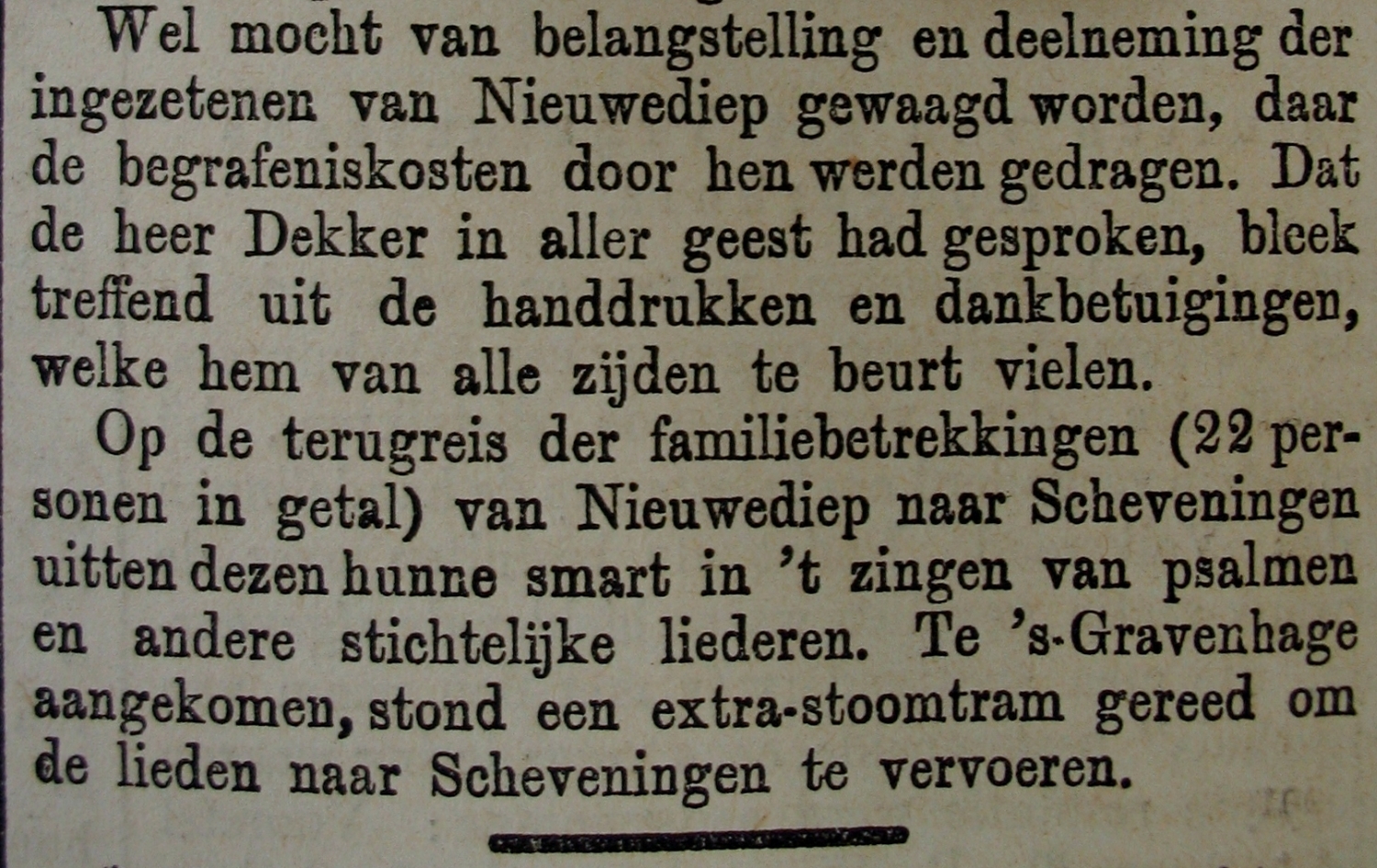 Wel mocht van belangstelling en deelneming der ingezetenen van Nieuwediep gewaagd worden, daar de begrafeniskosten door hen werden gedragen. Dat de heer Dekker in aller geest had gesproken, bleek treffend uit de handdrukken en dankbetuigingen, welke hem van alle zijden te beurt vielen.

Op de terugreis der familiebetrekkingen (22 personen in getal) van Nieuwediep naar Scheveningen uitten dezen hunne smart in 't zingen van psalmen en andere stichtelijke liederen. Te 's-Gravenhage aangekomen, stond een extra-stoomtram gereed om de lieden naar Scheveningen te vervoeren.